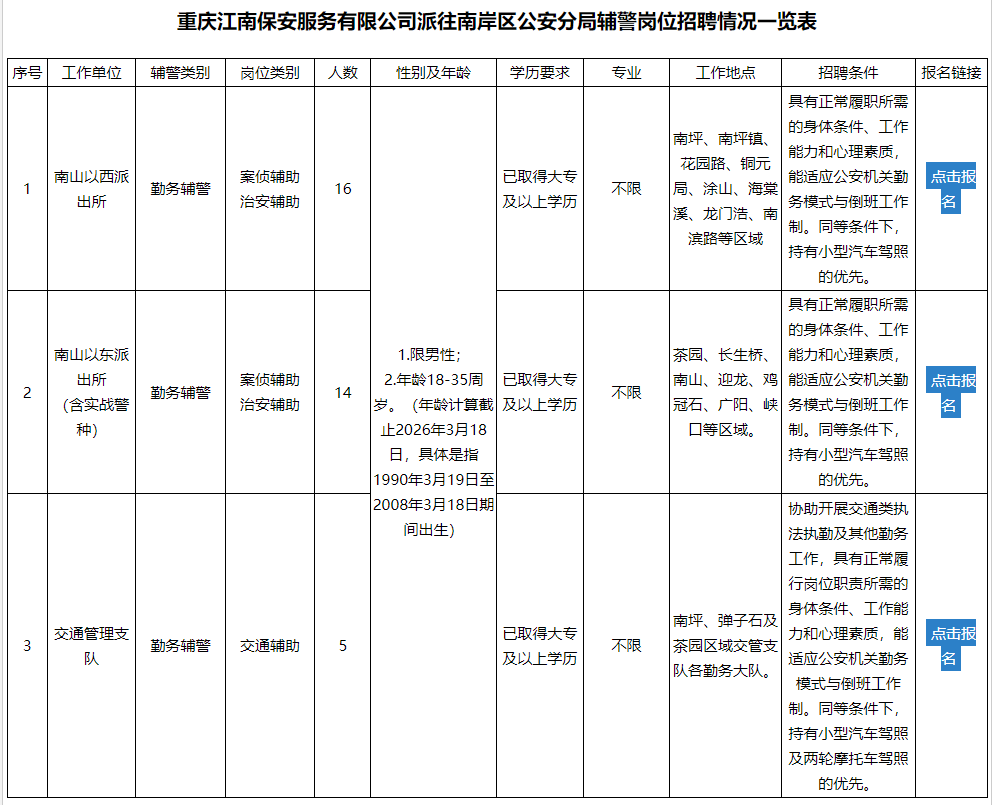 重庆江南保安服务有限公司派往南岸区公安分局辅警岗位招聘情况一览表

| 序号 | 工作单位 | 辅警类别 | 岗位类别 | 人数 | 性别及年龄 | 学历要求 | 专业 | 工作地点 | 招聘条件 | 报名链接 |
|---|---|---|---|---|---|---|---|---|---|---|
| 1 | 南山以西派出所 | 勤务辅警 | 案侦辅助 治安辅助 | 16 | 1.限男性; 2.年龄18-35周岁。（年龄计算截止2026年3月18日，具体是指1990年3月19日至2008年3月18日期间出生） | 已取得大专及以上学历 | 不限 | 南坪、南坪镇、花园路、铜元局、涂山、海棠溪、龙门浩、南滨路等区域 | 具有正常履职所需的身体条件、工作能力和心理素质，能适应公安机关勤务模式与倒班工作制。同等条件下，持有小型汽车驾照的优先。 | 点击报名 |
| 2 | 南山以东派出所（含实战警种） | 勤务辅警 | 案侦辅助 治安辅助 | 14 | | 已取得大专及以上学历 | 不限 | 茶园、长生桥、南山、迎龙、鸡冠石、广阳、峡口等区域。 | 具有正常履职所需的身体条件、工作能力和心理素质，能适应公安机关勤务模式与倒班工作制。同等条件下，持有小型汽车驾照的优先。 | 点击报名 |
| 3 | 交通管理支队 | 勤务辅警 | 交通辅助 | 5 | | 已取得大专及以上学历 | 不限 | 南坪、弹子石及茶园区域交管支队各勤务大队。 | 协助开展交通类执法执勤及其他勤务工作，具有正常履行岗位职责所需的身体条件、工作能力和心理素质，能适应公安机关勤务模式与倒班工作制。同等条件下，持有小型汽车驾照及两轮摩托车驾照的优先。 | 点击报名 |